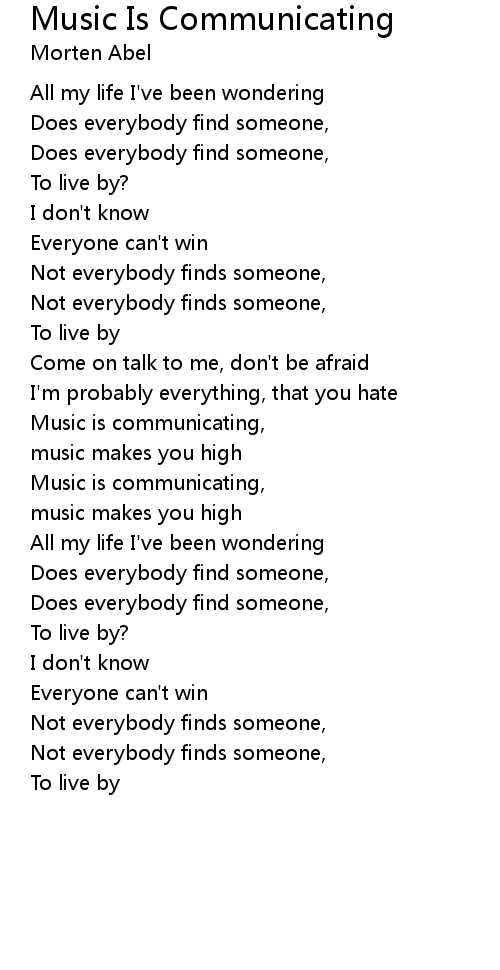 Music Is Communicating
Morten Abel

All my life I've been wondering
Does everybody find someone,
Does everybody find someone,
To live by?
I don't know
Everyone can't win
Not everybody finds someone,
Not everybody finds someone,
To live by
Come on talk to me, don't be afraid
I'm probably everything, that you hate
Music is communicating,
music makes you high
Music is communicating,
music makes you high
All my life I've been wondering
Does everybody find someone,
Does everybody find someone,
To live by?
I don't know
Everyone can't win
Not everybody finds someone,
Not everybody finds someone,
To live by